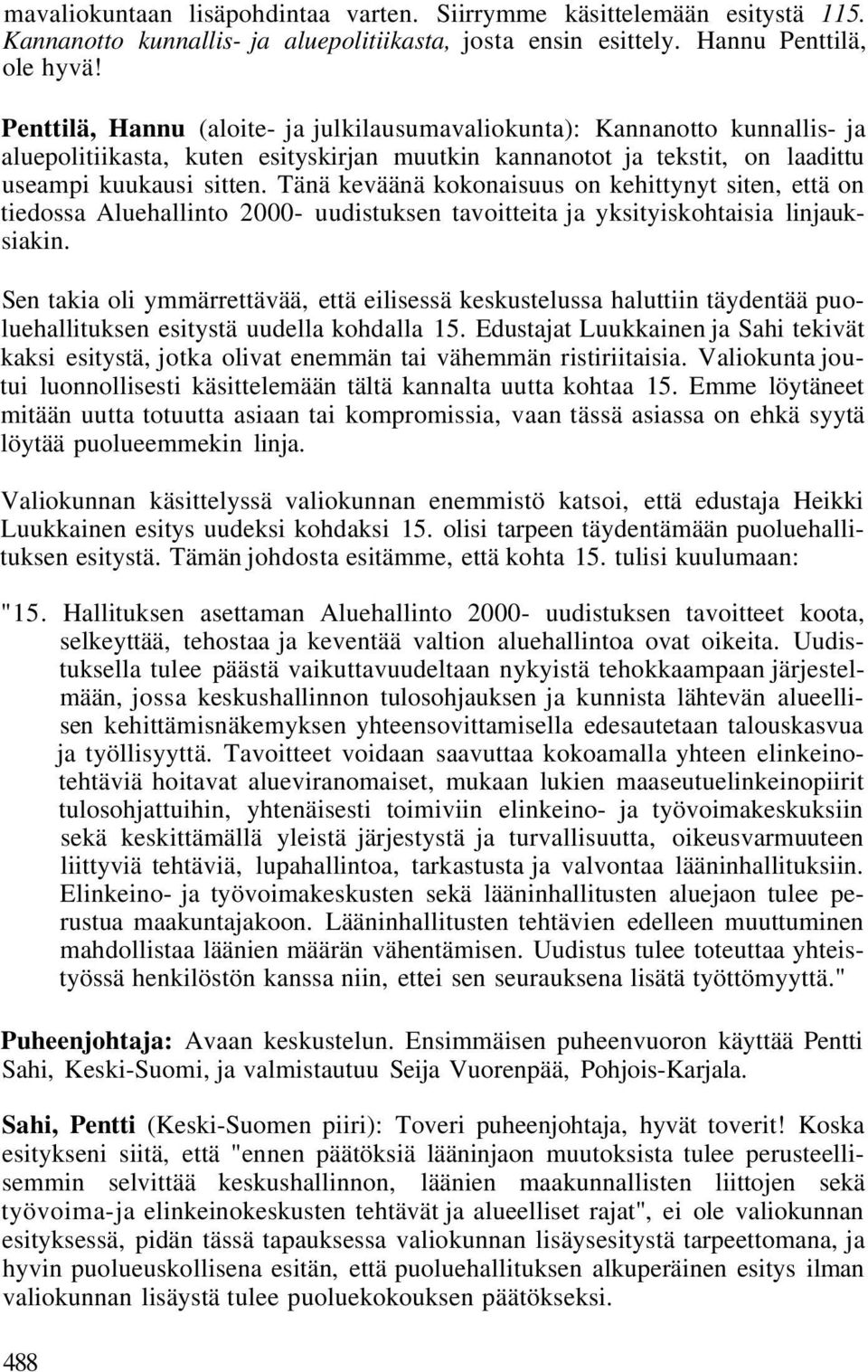 mavaliokuntaan lisäpohdintaa varten. Siirrymme käsittelemään esitystä 115. Kannanotto kunnallis- ja aluepolitiikasta, josta ensin esittely. Hannu Penttilä, ole hyvä!

Penttilä, Hannu (aloite- ja julkilausumavaliokunta): Kannanotto kunnallis- ja aluepolitiikasta, kuten esityskirjan muutkin kannanotot ja tekstit, on laadittu useampi kuukausi sitten. Tänä keväänä kokonaisuus on kehittynyt siten, että on tiedossa Aluehallinto 2000- uudistuksen tavoitteita ja yksityiskohtaisia linjauksiakin.

Sen takia oli ymmärrettävää, että eilisessä keskustelussa haluttiin täydentää puoluehallituksen esitystä uudella kohdalla 15. Edustajat Luukkainen ja Sahi tekivät kaksi esitystä, jotka olivat enemmän tai vähemmän ristiriitaisia. Valiokunta joutui luonnollisesti käsittelemään tältä kannalta uutta kohtaa 15. Emme löytäneet mitään uutta totuutta asiaan tai kompromissia, vaan tässä asiassa on ehkä syytä löytää puolueemmekin linja.

Valiokunnan käsittelyssä valiokunnan enemmistö katsoi, että edustaja Heikki Luukkainen esitys uudeksi kohdaksi 15. olisi tarpeen täydentämään puoluehallituksen esitystä. Tämän johdosta esitämme, että kohta 15. tulisi kuulumaan:

"15. Hallituksen asettaman Aluehallinto 2000- uudistuksen tavoitteet koota, selkeyttää, tehostaa ja keventää valtion aluehallintoa ovat oikeita. Uudistuksella tulee päästä vaikuttavuudeltaan nykyistä tehokkaampaan järjestelmään, jossa keskushallinnon tulosohjauksen ja kunnista lähtevän alueellisen kehittämisnäkemyksen yhteensovittamisella edesautetaan talouskasvua ja työllisyyttä. Tavoitteet voidaan saavuttaa kokoamalla yhteen elinkeinotehtäviä hoitavat alueviranomaiset, mukaan lukien maaseutuelinkeinopiirit tulosohjattuihin, yhtenäisesti toimiviin elinkeino- ja työvoimakeskuksiin sekä keskittämällä yleistä järjestystä ja turvallisuutta, oikeusvarmuuteen liittyviä tehtäviä, lupahallintoa, tarkastusta ja valvontaa lääninhallituksiin. Elinkeino- ja työvoimakeskusten sekä lääninhallitusten aluejaon tulee perustua maakuntajakoon. Lääninhallitusten tehtävien edelleen muuttuminen mahdollistaa läänien määrän vähentämisen. Uudistus tulee toteuttaa yhteistyössä henkilöstön kanssa niin, ettei sen seurauksena lisätä työttömyyttä."

Puheenjohtaja: Avaan keskustelun. Ensimmäisen puheenvuoron käyttää Pentti Sahi, Keski-Suomi, ja valmistautuu Seija Vuorenpää, Pohjois-Karjala.

Sahi, Pentti (Keski-Suomen piiri): Toveri puheenjohtaja, hyvät toverit! Koska esitykseni siitä, että "ennen päätöksiä lääninjaon muutoksista tulee perusteellisemmin selvittää keskushallinnon, läänien maakunnallisten liittojen sekä työvoima-ja elinkeinokeskusten tehtävät ja alueelliset rajat", ei ole valiokunnan esityksessä, pidän tässä tapauksessa valiokunnan lisäysesitystä tarpeettomana, ja hyvin puolueuskollisena esitän, että puoluehallituksen alkuperäinen esitys ilman valiokunnan lisäystä tulee puoluekokouksen päätökseksi.

488